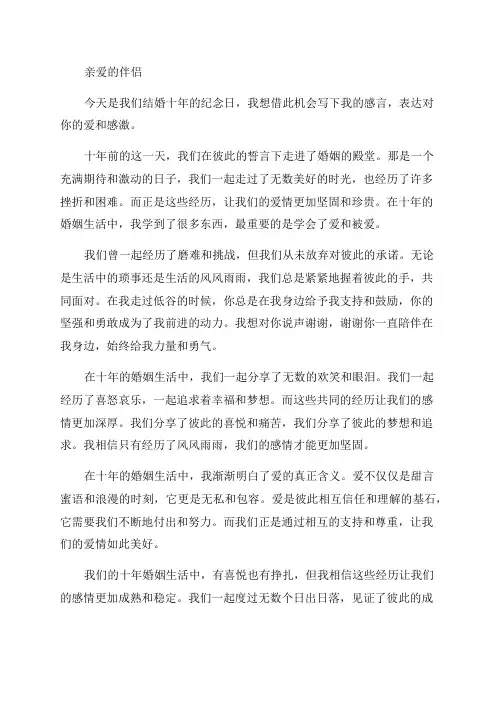 亲爱的伴侣

今天是我们结婚十年的纪念日，我想借此机会写下我的感言，表达对你的爱和感激。

十年前的这一天，我们在彼此的誓言下走进了婚姻的殿堂。那是一个充满期待和激动的日子，我们一起走过了无数美好的时光，也经历了许多挫折和困难。而正是这些经历，让我们的爱情更加坚固和珍贵。在十年的婚姻生活中，我学到了很多东西，最重要的是学会了爱和被爱。

我们曾一起经历了磨难和挑战，但我们从未放弃对彼此的承诺。无论是生活中的琐事还是生活的风风雨雨，我们总是紧紧地握着彼此的手，共同面对。在我走过低谷的时候，你总是在我身边给予我支持和鼓励，你的坚强和勇敢成为了我前进的动力。我想对你说声谢谢，谢谢你一直陪伴在我身边，始终给我力量和勇气。

在十年的婚姻生活中，我们一起分享了无数的欢笑和眼泪。我们一起经历了喜怒哀乐，一起追求着幸福和梦想。而这些共同的经历让我们的感情更加深厚。我们分享了彼此的喜悦和痛苦，我们分享了彼此的梦想和追求。我相信只有经历了风风雨雨，我们的感情才能更加坚固。

在十年的婚姻生活中，我渐渐明白了爱的真正含义。爱不仅仅是甜言蜜语和浪漫的时刻，它更是无私和包容。爱是彼此相互信任和理解的基石，它需要我们不断地付出和努力。而我们正是通过相互的支持和尊重，让我们的爱情如此美好。

我们的十年婚姻生活中，有喜悦也有挣扎，但我相信这些经历让我们的感情更加成熟和稳定。我们一起度过无数个日出日落，见证了彼此的成